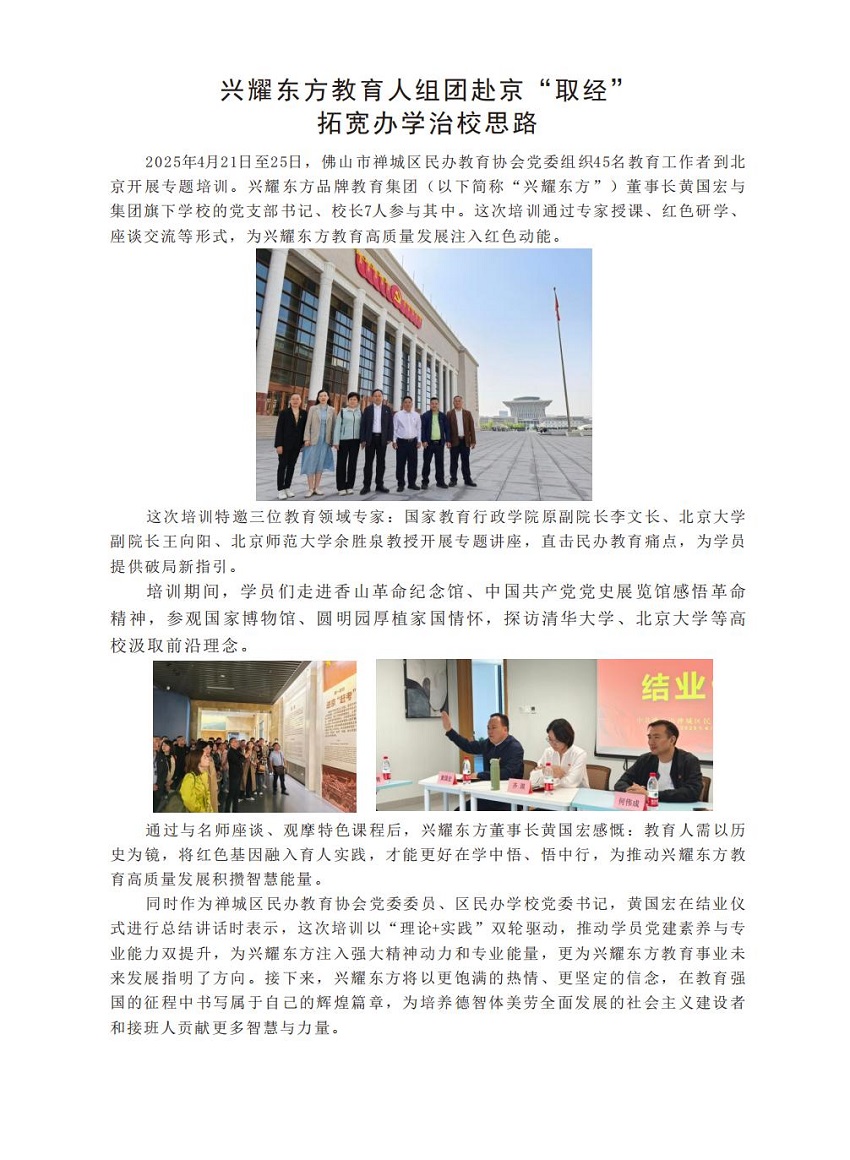 兴耀东方教育人组团赴京“取经”
拓宽办学治校思路

2025年4月21日至25日，佛山市禅城区民办教育协会党委组织45名教育工作者到北京开展专题培训。兴耀东方品牌教育集团（以下简称“兴耀东方”）董事长黄国宏与集团旗下学校的党支部书记、校长7人参与其中。这次培训通过专家授课、红色研学、座谈交流等形式，为兴耀东方教育高质量发展注入红色动能。

这次培训特邀三位教育领域专家：国家教育行政学院原副院长李文长、北京大学副院长王向阳、北京师范大学余胜泉教授开展专题讲座，直击民办教育痛点，为学员提供破局新指引。

培训期间，学员们走进香山革命纪念馆、中国共产党党史展览馆感悟革命精神，参观国家博物馆、圆明园厚植家国情怀，探访清华大学、北京大学等高校汲取前沿理念。

结业

通过与名师座谈、观摩特色课程后，兴耀东方董事长黄国宏感慨：教育人需以历史为镜，将红色基因融入育人实践，才能更好在学中悟、悟中行，为推动兴耀东方教育高质量发展积攒智慧能量。

同时作为禅城区民办教育协会党委委员、区民办学校党委书记，黄国宏在结业仪式进行总结讲话时表示，这次培训以“理论+实践”双轮驱动，推动学员党建素养与专业能力双提升，为兴耀东方注入强大精神动力和专业能量，更为兴耀东方教育事业未来发展指明了方向。接下来，兴耀东方将以更饱满的热情、更坚定的信念，在教育强国的征程中书写属于自己的辉煌篇章，为培养德智体美劳全面发展的社会主义建设者和接班人贡献更多智慧与力量。